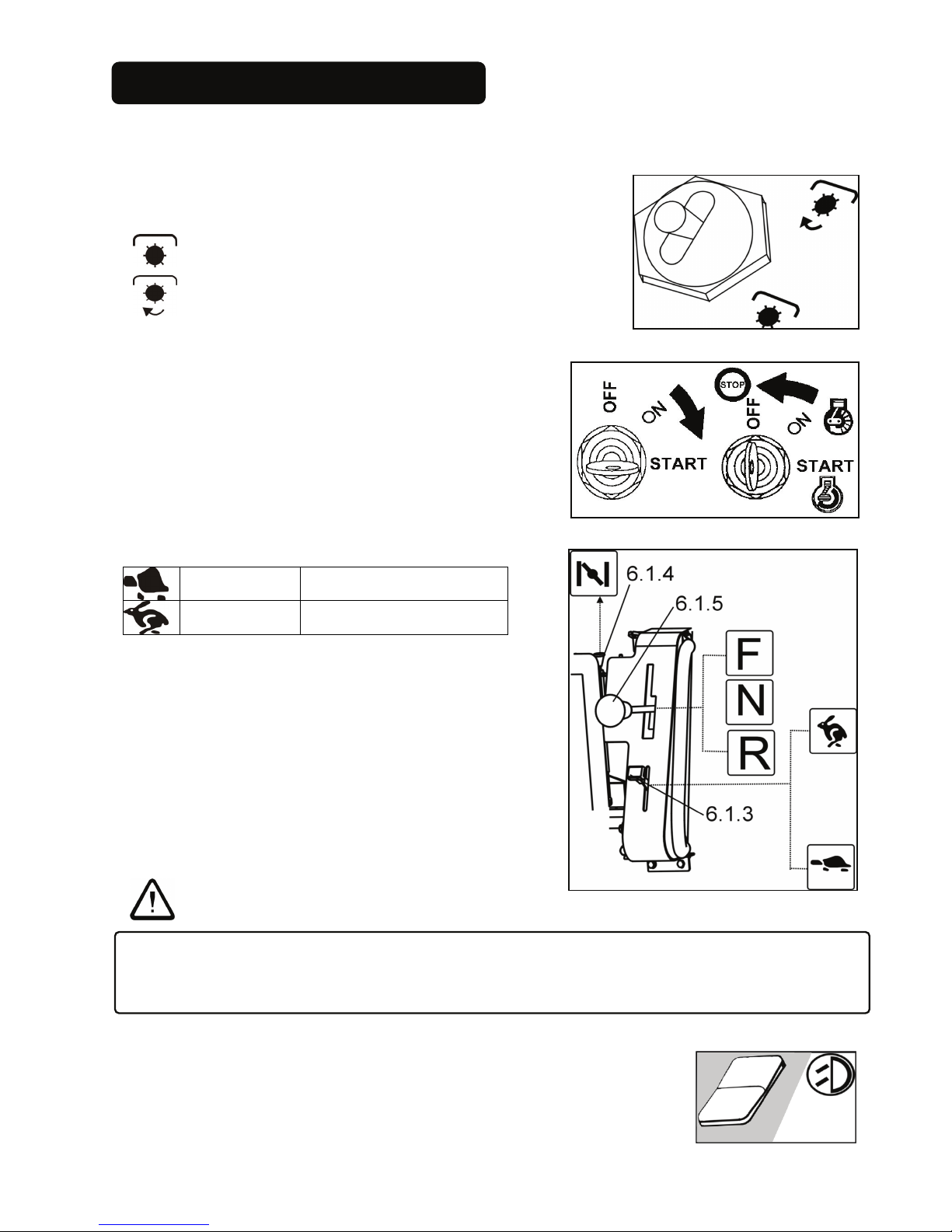 OFF

ON

START

STOP

OFF

ON

START

6.1.4

6.1.5

F

N

R

6.1.3